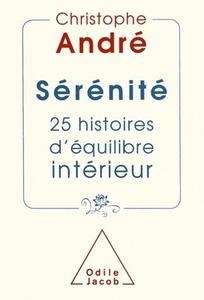 Christophe
André

Sérénité

25 histoires d'équilibre intérieur

Odile
Jacob